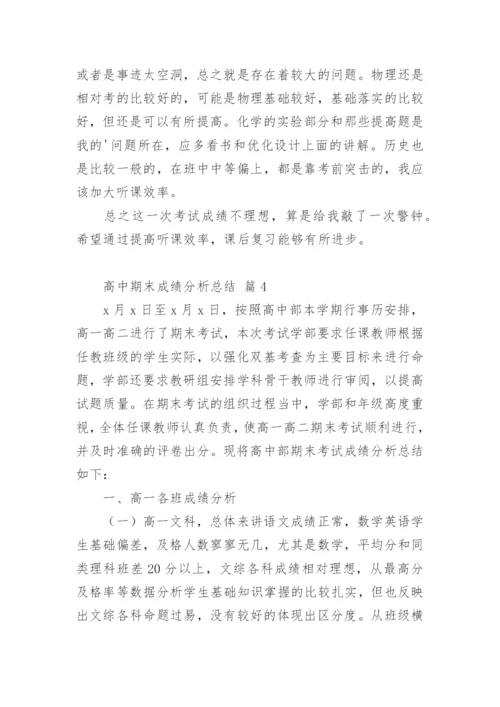 或者是事迹太空洞，总之就是存在着较大的问题。物理还是相对考的比较好的，可能是物理基础较好，基础落实的比较好，但还是可以有所提高。化学的实验部分和那些提高题是我的'问题所在，应多看书和优化设计上面的讲解。历史也是比较一般的，在班中中等偏上，都是靠考前突击的，我应该加大听课效率。

总之这一次考试成绩不理想，算是给我敲了一次警钟。希望通过提高听课效率，课后复习能够有所进步。

高中期末成绩分析总结 篇4

x月x日至x月x日，按照高中部本学期行事历安排，高一高二进行了期末考试，本次考试学部要求任课教师根据任教班级的学生实际，以强化双基考查为主要目标来进行命题，学部还要求教研组安排学科骨干教师进行审阅，以提高试题质量。在期末考试的组织过程当中，学部和年级高度重视，全体任课教师认真负责，使高一高二期末考试顺利进行，并及时准确的评卷出分。现将高中部期末考试成绩分析总结如下：

一、高一各班成绩分析

（一）高一文科，总体来讲语文成绩正常，数学英语学生基础偏差，及格人数寥寥无几，尤其是数学，平均分和同类理科班差20分以上，文综各科成绩相对理想，从最高分及格率等数据分析学生基础知识掌握的比较扎实，但也反映出文综各科命题过易，没有较好的体现出区分度。从班级横